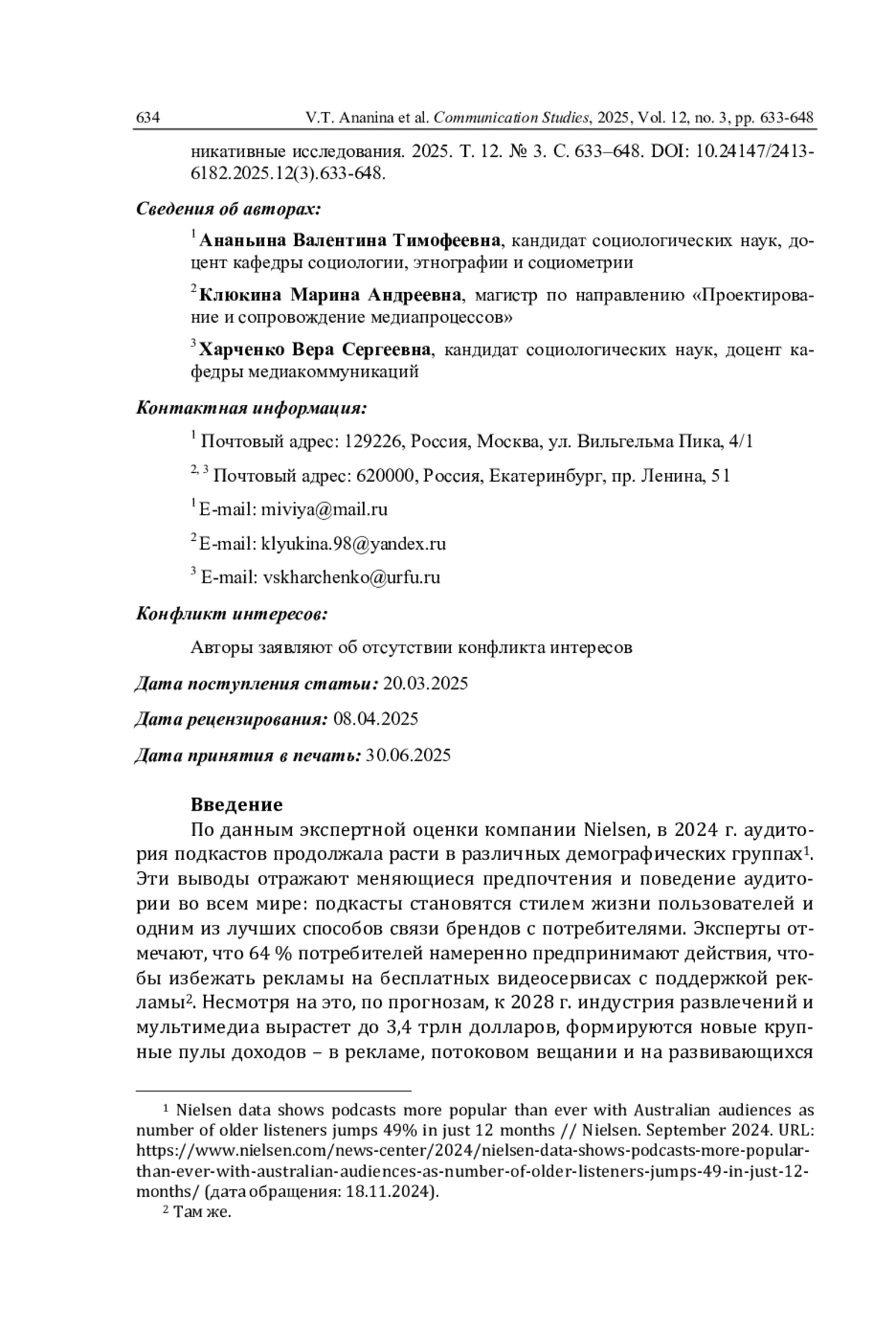 634 V.T. Ananina et al. Communication Studies, 2025, Vol. 12, no. 3, pp. 633-648

никативные исследования. 2025. Т. 12. № 3. С. 633–648. DOI: 10.24147/2413-6182.2025.12(3).633-648.

Сведения об авторах:

$^1$ Ананьина Валентина Тимофеевна, кандидат социологических наук, доцент кафедры социологии, этнографии и социометрии

$^2$ Клюкина Марина Андреевна, магистр по направлению «Проектирование и сопровождение медиапроцессов»

$^3$ Харченко Вера Сергеевна, кандидат социологических наук, доцент кафедры медиакоммуникаций

Контактная информация:

$^1$ Почтовый адрес: 129226, Россия, Москва, ул. Вильгельма Пика, 4/1

$^{2, 3}$ Почтовый адрес: 620000, Россия, Екатеринбург, пр. Ленина, 51

$^1$ E-mail: miviya@mail.ru

$^2$ E-mail: klyukina.98@yandex.ru

$^3$ E-mail: vskharchenko@urfu.ru

Конфликт интересов:

Авторы заявляют об отсутствии конфликта интересов

Дата поступления статьи: 20.03.2025

Дата рецензирования: 08.04.2025

Дата принятия в печать: 30.06.2025

Введение

По данным экспертной оценки компании Nielsen, в 2024 г. аудитория подкастов продолжала расти в различных демографических группах$^1$. Эти выводы отражают меняющиеся предпочтения и поведение аудитории во всем мире: подкасты становятся стилем жизни пользователей и одним из лучших способов связи брендов с потребителями. Эксперты отмечают, что 64 % потребителей намеренно предпринимают действия, чтобы избежать рекламы на бесплатных видеосервисах с поддержкой рекламы$^2$. Несмотря на это, по прогнозам, к 2028 г. индустрия развлечений и мультимедиа вырастет до 3,4 трлн долларов, формируются новые крупные пулы доходов – в рекламе, потоковом вещании и на развивающихся

$^1$ Nielsen data shows podcasts more popular than ever with Australian audiences as number of older listeners jumps 49% in just 12 months // Nielsen. September 2024. URL: https://www.nielsen.com/news-center/2024/nielsen-data-shows-podcasts-more-popular-than-ever-with-australian-audiences-as-number-of-older-listeners-jumps-49-in-just-12-months/ (дата обращения: 18.11.2024).

$^2$ Там же.